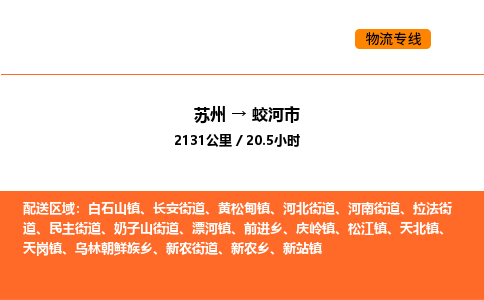 物流专线

苏州 → 蛟河市
2131公里 / 20.5小时

配送区域：白石山镇、长安街道、黄松甸镇、河北街道、河南街道、拉法街道、民主街道、奶子山街道、漂河镇、前进乡、庆岭镇、松江镇、天北镇、天岗镇、乌林朝鲜族乡、新农街道、新农乡、新站镇